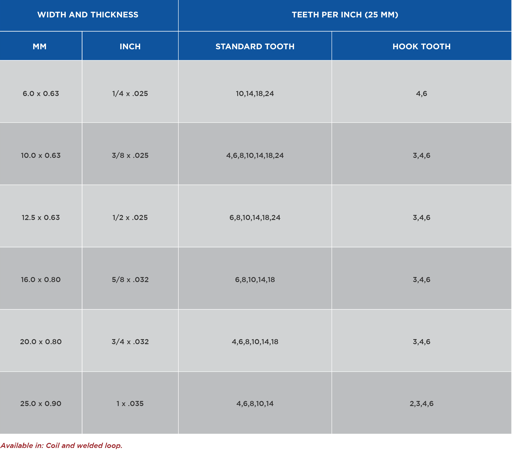 | WIDTH AND THICKNESS | | TEETH PER INCH (25 MM) | |
|---|---|---|---|
| MM | INCH | STANDARD TOOTH | HOOK TOOTH |
| 6.0 x 0.63 | 1/4 x .025 | 10,14,18,24 | 4,6 |
| 10.0 x 0.63 | 3/8 x .025 | 4,6,8,10,14,18,24 | 3,4,6 |
| 12.5 x 0.63 | 1/2 x .025 | 6,8,10,14,18,24 | 3,4,6 |
| 16.0 x 0.80 | 5/8 x .032 | 6,8,10,14,18 | 3,4,6 |
| 20.0 x 0.80 | 3/4 x .032 | 4,6,8,10,14,18 | 3,4,6 |
| 25.0 x 0.90 | 1 x .035 | 4,6,8,10,14 | 2,3,4,6 |

Available in: Coil and welded loop.